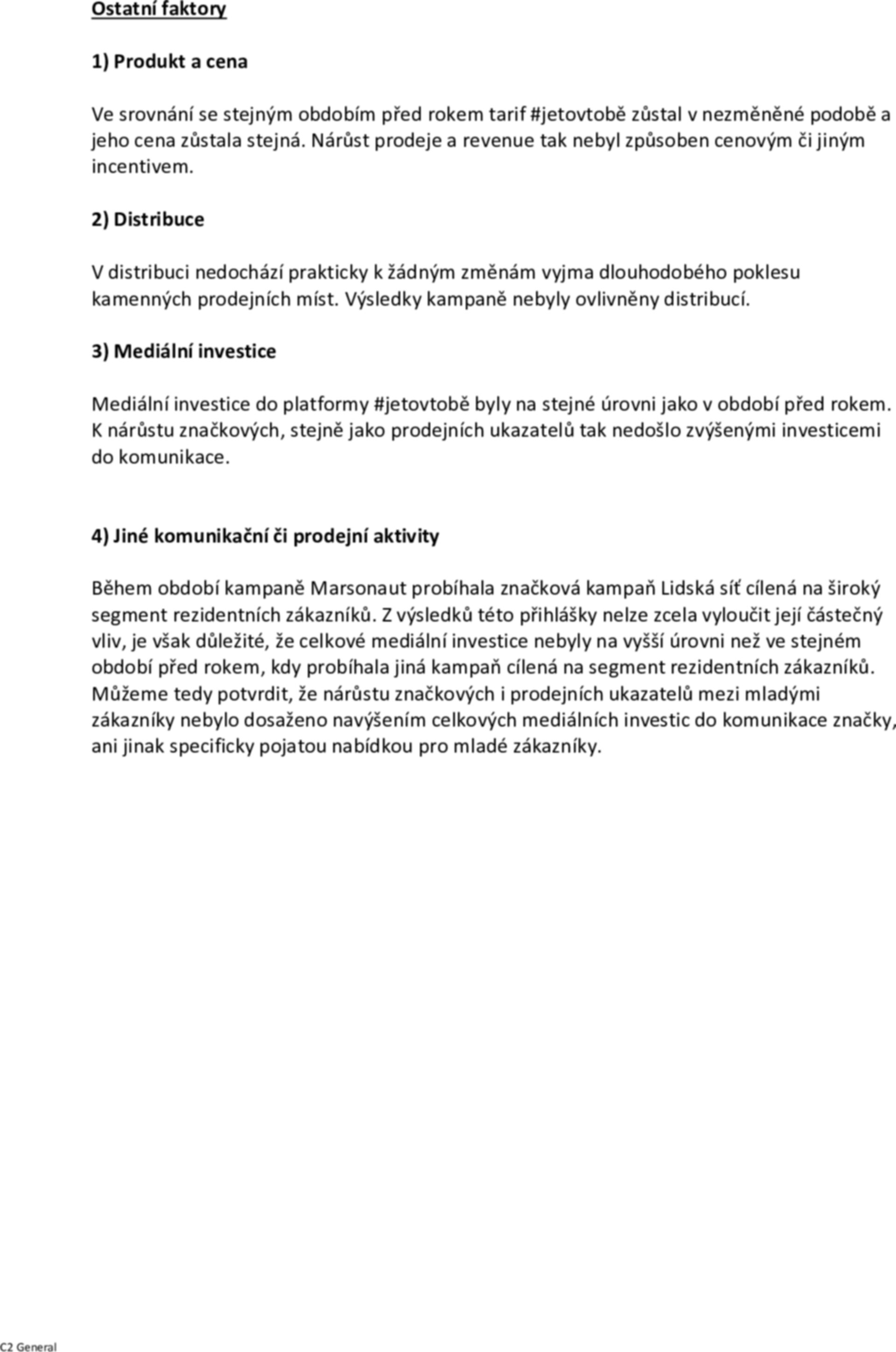 Ostatní faktory

1) Produkt a cena

Ve srovnání se stejným obdobím před rokem tarif #jetovtobě zůstal v nezměněné podobě a jeho cena zůstala stejná. Nárůst prodeje a revenue tak nebyl způsoben cenovým či jiným incentivem.

2) Distribuce

V distribuci nedochází prakticky k žádným změnám vyjma dlouhodobého poklesu kamenných prodejních míst. Výsledky kampaně nebyly ovlivněny distribucí.

3) Mediální investice

Mediální investice do platformy #jetovtobě byly na stejné úrovni jako v období před rokem. K nárůstu značkových, stejně jako prodejních ukazatelů tak nedošlo zvýšenými investicemi do komunikace.

4) Jiné komunikační či prodejní aktivity

Během období kampaně Marsonaut probíhala značková kampaň Lidská síť cílená na široký segment rezidentních zákazníků. Z výsledků této přihlášky nelze zcela vyloučit její částečný vliv, je však důležité, že celkové mediální investice nebyly na vyšší úrovni než ve stejném období před rokem, kdy probíhala jiná kampaň cílená na segment rezidentních zákazníků. Můžeme tedy potvrdit, že nárůstu značkových i prodejních ukazatelů mezi mladými zákazníky nebylo dosaženo navýšením celkových mediálních investic do komunikace značky, ani jinak specificky pojatou nabídkou pro mladé zákazníky.

C2 General